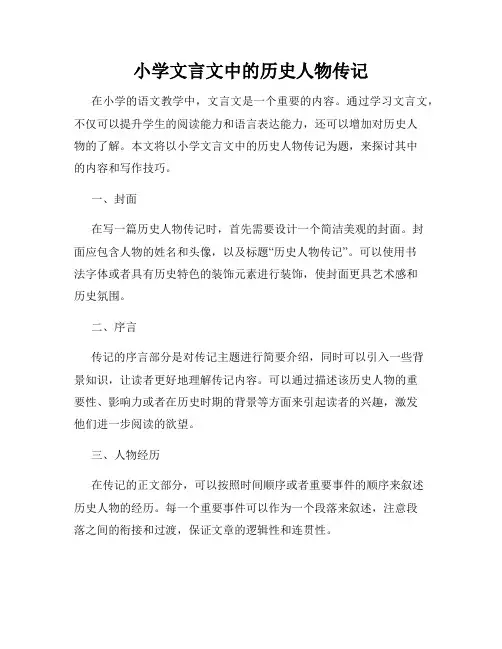 小学文言文中的历史人物传记

在小学的语文教学中，文言文是一个重要的内容。通过学习文言文，不仅可以提升学生的阅读能力和语言表达能力，还可以增加对历史人物的了解。本文将以小学文言文中的历史人物传记为题，来探讨其中的内容和写作技巧。

一、封面

在写一篇历史人物传记时，首先需要设计一个简洁美观的封面。封面应包含人物的姓名和头像，以及标题“历史人物传记”。可以使用书法字体或者具有历史特色的装饰元素进行装饰，使封面更具艺术感和历史氛围。

二、序言

传记的序言部分是对传记主题进行简要介绍，同时可以引入一些背景知识，让读者更好地理解传记内容。可以通过描述该历史人物的重要性、影响力或者在历史时期的背景等方面来引起读者的兴趣，激发他们进一步阅读的欲望。

三、人物经历

在传记的正文部分，可以按照时间顺序或者重要事件的顺序来叙述历史人物的经历。每一个重要事件可以作为一个段落来叙述，注意段落之间的衔接和过渡，保证文章的逻辑性和连贯性。